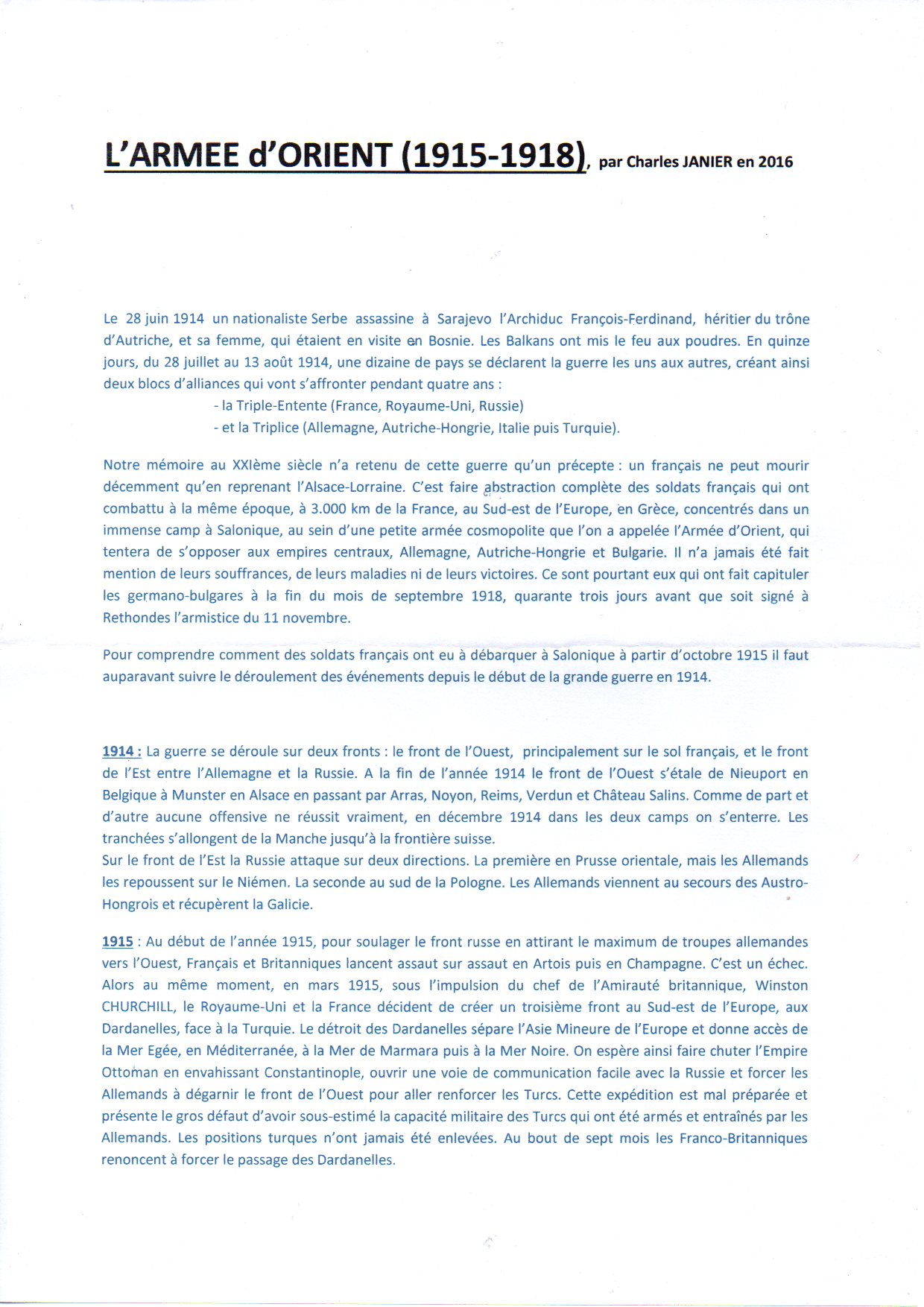 L'ARMEE d'ORIENT (1915-1918), par Charles JANIER en 2016

Le 28 juin 1914 un nationaliste Serbe assassine à Sarajevo l'Archiduc François-Ferdinand, héritier du trône d'Autriche, et sa femme, qui étaient en visite en Bosnie. Les Balkans ont mis le feu aux poudres. En quinze jours, du 28 juillet au 13 août 1914, une dizaine de pays se déclarent la guerre les uns aux autres, créant ainsi deux blocs d'alliances qui vont s'affronter pendant quatre ans :
- la Triple-Entente (France, Royaume-Uni, Russie)
- et la Triplice (Allemagne, Autriche-Hongrie, Italie puis Turquie).

Notre mémoire au XXIème siècle n'a retenu de cette guerre qu'un précepte : un français ne peut mourir décemment qu'en reprenant l'Alsace-Lorraine. C'est faire abstraction complète des soldats français qui ont combattu à la même époque, à 3.000 km de la France, au Sud-est de l'Europe, en Grèce, concentrés dans un immense camp à Salonique, au sein d'une petite armée cosmopolite que l'on a appelée l'Armée d'Orient, qui tentera de s'opposer aux empires centraux, Allemagne, Autriche-Hongrie et Bulgarie. Il n'a jamais été fait mention de leurs souffrances, de leurs maladies ni de leurs victoires. Ce sont pourtant eux qui ont fait capituler les germano-bulgares à la fin du mois de septembre 1918, quarante trois jours avant que soit signé à Rethondes l'armistice du 11 novembre.

Pour comprendre comment des soldats français ont eu à débarquer à Salonique à partir d'octobre 1915 il faut auparavant suivre le déroulement des événements depuis le début de la grande guerre en 1914.

1914 : La guerre se déroule sur deux fronts : le front de l'Ouest, principalement sur le sol français, et le front de l'Est entre l'Allemagne et la Russie. A la fin de l'année 1914 le front de l'Ouest s'étale de Nieuport en Belgique à Munster en Alsace en passant par Arras, Noyon, Reims, Verdun et Château Salins. Comme de part et d'autre aucune offensive ne réussit vraiment, en décembre 1914 dans les deux camps on s'enterre. Les tranchées s'allongent de la Manche jusqu'à la frontière suisse.
Sur le front de l'Est la Russie attaque sur deux directions. La première en Prusse orientale, mais les Allemands les repoussent sur le Niémen. La seconde au sud de la Pologne. Les Allemands viennent au secours des Austro-Hongrois et récupèrent la Galicie.

1915 : Au début de l'année 1915, pour soulager le front russe en attirant le maximum de troupes allemandes vers l'Ouest, Français et Britanniques lancent assaut sur assaut en Artois puis en Champagne. C'est un échec. Alors au même moment, en mars 1915, sous l'impulsion du chef de l'Amirauté britannique, Winston CHURCHILL, le Royaume-Uni et la France décident de créer un troisième front au Sud-est de l'Europe, aux Dardanelles, face à la Turquie. Le détroit des Dardanelles sépare l'Asie Mineure de l'Europe et donne accès de la Mer Egée, en Méditerranée, à la Mer de Marmara puis à la Mer Noire. On espère ainsi faire chuter l'Empire Ottoman en envahissant Constantinople, ouvrir une voie de communication facile avec la Russie et forcer les Allemands à dégarnir le front de l'Ouest pour aller renforcer les Turcs. Cette expédition est mal préparée et présente le gros défaut d'avoir sous-estimé la capacité militaire des Turcs qui ont été armés et entraînés par les Allemands. Les positions turques n'ont jamais été enlevées. Au bout de sept mois les Franco-Britanniques renoncent à forcer le passage des Dardanelles.